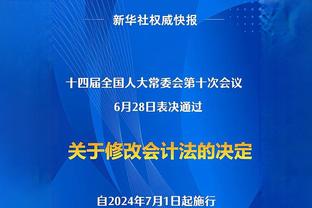 新华社权威快报

十四届全国人大常委会第十次会议
6月28日表决通过

关于修改会计法的决定

自2024年7月1日起施行